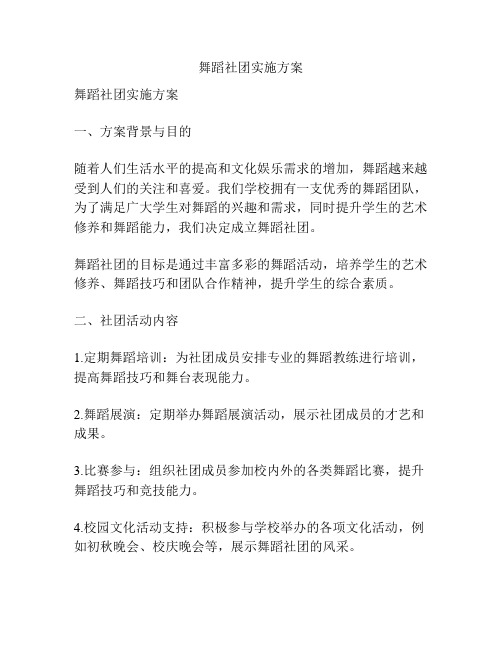 舞蹈社团实施方案

舞蹈社团实施方案

一、方案背景与目的

随着人们生活水平的提高和文化娱乐需求的增加，舞蹈越来越受到人们的关注和喜爱。我们学校拥有一支优秀的舞蹈团队，为了满足广大学生对舞蹈的兴趣和需求，同时提升学生的艺术修养和舞蹈能力，我们决定成立舞蹈社团。

舞蹈社团的目标是通过丰富多彩的舞蹈活动，培养学生的艺术修养、舞蹈技巧和团队合作精神，提升学生的综合素质。

二、社团活动内容

1.定期舞蹈培训：为社团成员安排专业的舞蹈教练进行培训，提高舞蹈技巧和舞台表现能力。

2.舞蹈展演：定期举办舞蹈展演活动，展示社团成员的才艺和成果。

3.比赛参与：组织社团成员参加校内外的各类舞蹈比赛，提升舞蹈技巧和竞技能力。

4.校园文化活动支持：积极参与学校举办的各项文化活动，例如初秋晚会、校庆晚会等，展示舞蹈社团的风采。